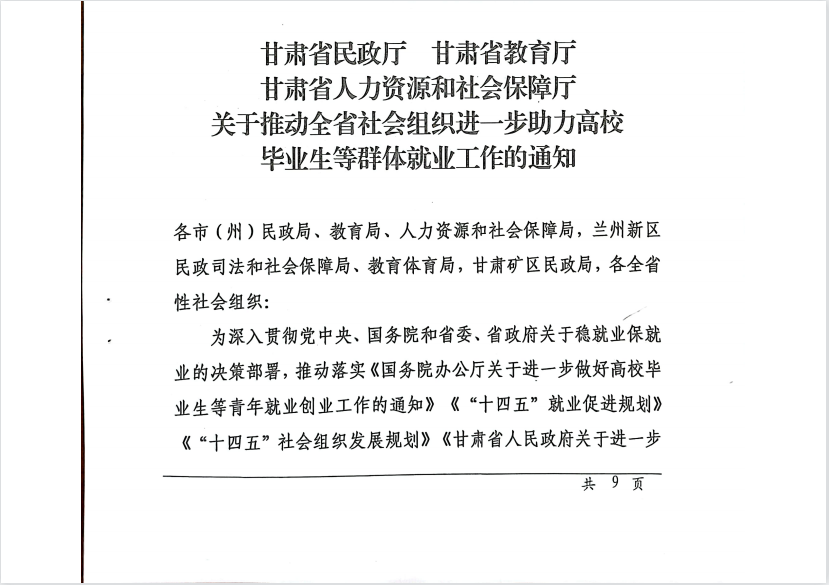 甘肃省民政厅　甘肃省教育厅
甘肃省人力资源和社会保障厅
关于推动全省社会组织进一步助力高校
毕业生等群体就业工作的通知

各市（州）民政局、教育局、人力资源和社会保障局，兰州新区民政司法和社会保障局、教育体育局，甘肃矿区民政局，各全省性社会组织：

为深入贯彻党中央、国务院和省委、省政府关于稳就业保就业的决策部署，推动落实《国务院办公厅关于进一步做好高校毕业生等青年就业创业工作的通知》《“十四五”就业促进规划》《“十四五”社会组织发展规划》《甘肃省人民政府关于进一步

共 9 页